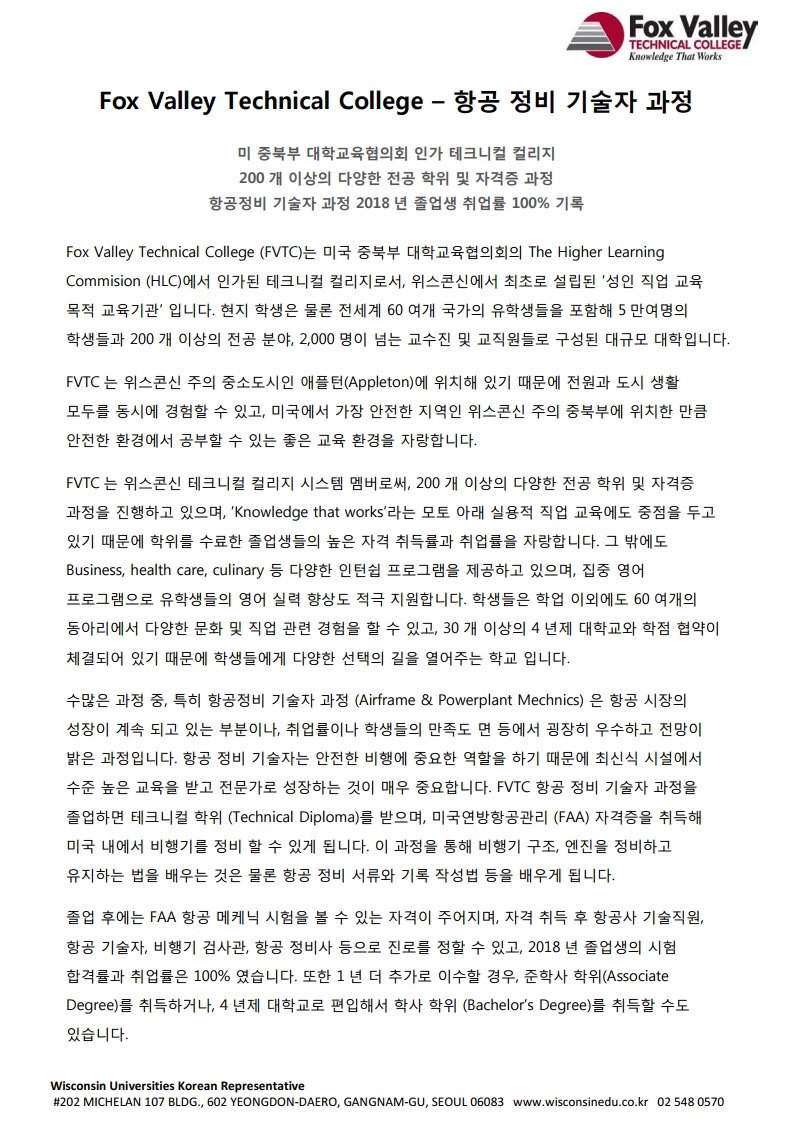 Fox Valley
TECHNICAL COLLEGE
Knowledge That Works

Fox Valley Technical College – 항공 정비 기술자 과정

미 중북부 대학교육협의회 인가 테크니컬 컬리지
200 개 이상의 다양한 전공 학위 및 자격증 과정
항공정비 기술자 과정 2018 년 졸업생 취업률 100% 기록

Fox Valley Technical College (FVTC)는 미국 중북부 대학교육협의회의 The Higher Learning Commision (HLC)에서 인가된 테크니컬 컬리지로서, 위스콘신에서 최초로 설립된 '성인 직업 교육 목적 교육기관' 입니다. 현지 학생은 물론 전세계 60 여개 국가의 유학생들을 포함해 5 만여명의 학생들과 200 개 이상의 전공 분야, 2,000 명이 넘는 교수진 및 교직원들로 구성된 대규모 대학입니다.

FVTC 는 위스콘신 주의 중소도시인 애플턴(Appleton)에 위치해 있기 때문에 전원과 도시 생활 모두를 동시에 경험할 수 있고, 미국에서 가장 안전한 지역인 위스콘신 주의 중북부에 위치한 만큼 안전한 환경에서 공부할 수 있는 좋은 교육 환경을 자랑합니다.

FVTC 는 위스콘신 테크니컬 컬리지 시스템 멤버로써, 200 개 이상의 다양한 전공 학위 및 자격증 과정을 진행하고 있으며, 'Knowledge that works'라는 모토 아래 실용적 직업 교육에도 중점을 두고 있기 때문에 학위를 수료한 졸업생들의 높은 자격 취득률과 취업률을 자랑합니다. 그 밖에도 Business, health care, culinary 등 다양한 인턴쉽 프로그램을 제공하고 있으며, 집중 영어 프로그램으로 유학생들의 영어 실력 향상도 적극 지원합니다. 학생들은 학업 이외에도 60 여개의 동아리에서 다양한 문화 및 직업 관련 경험을 할 수 있고, 30 개 이상의 4 년제 대학교와 학점 협약이 체결되어 있기 때문에 학생들에게 다양한 선택의 길을 열어주는 학교 입니다.

수많은 과정 중, 특히 항공정비 기술자 과정 (Airframe & Powerplant Mechnics) 은 항공 시장의 성장이 계속 되고 있는 부분이나, 취업률이나 학생들의 만족도 면 등에서 굉장히 우수하고 전망이 밝은 과정입니다. 항공 정비 기술자는 안전한 비행에 중요한 역할을 하기 때문에 최신식 시설에서 수준 높은 교육을 받고 전문가로 성장하는 것이 매우 중요합니다. FVTC 항공 정비 기술자 과정을 졸업하면 테크니컬 학위 (Technical Diploma)를 받으며, 미국연방항공관리 (FAA) 자격증을 취득해 미국 내에서 비행기를 정비 할 수 있게 됩니다. 이 과정을 통해 비행기 구조, 엔진을 정비하고 유지하는 법을 배우는 것은 물론 항공 정비 서류와 기록 작성법 등을 배우게 됩니다.

졸업 후에는 FAA 항공 메케닉 시험을 볼 수 있는 자격이 주어지며, 자격 취득 후 항공사 기술직원, 항공 기술자, 비행기 검사관, 항공 정비사 등으로 진로를 정할 수 있고, 2018 년 졸업생의 시험 합격률과 취업률은 100% 였습니다. 또한 1 년 더 추가로 이수할 경우, 준학사 학위(Associate Degree)를 취득하거나, 4 년제 대학교로 편입해서 학사 학위 (Bachelor's Degree)를 취득할 수도 있습니다.

Wisconsin Universities Korean Representative
#202 MICHELAN 107 BLDG., 602 YEONGDON-DAERO, GANGNAM-GU, SEOUL 06083 www.wisconsinedu.co.kr 02 548 0570